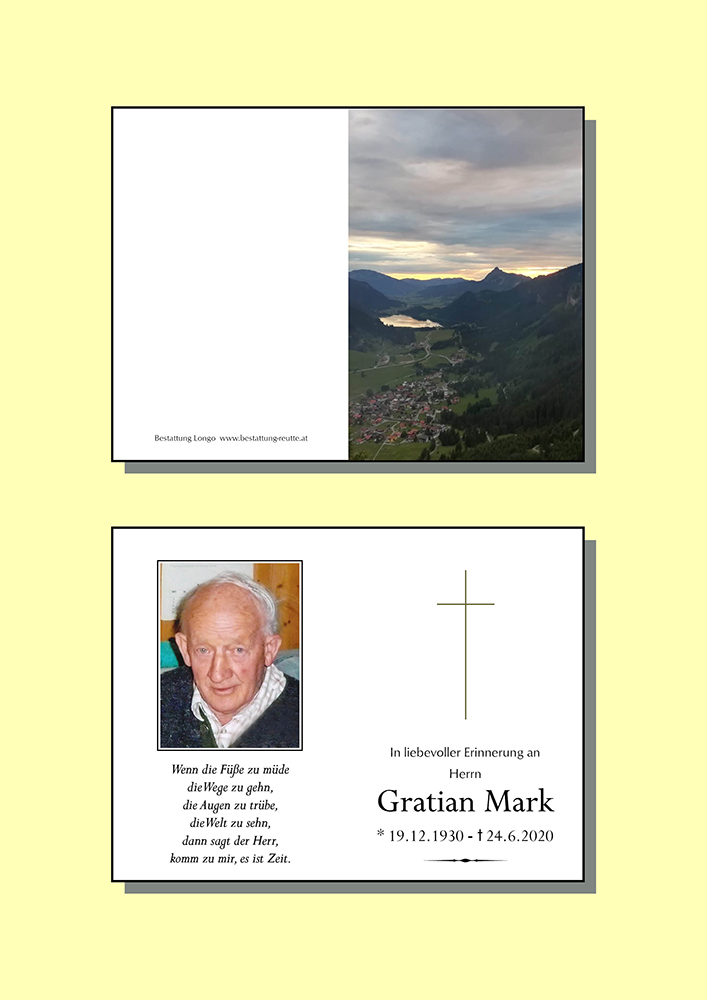 Bestattung Longo www.bestattung-reutte.at

Wenn die Füße zu müde
dieWege zu gehn,
die Augen zu trübe,
dieWelt zu sehn,
dann sagt der Herr,
komm zu mir, es ist Zeit.

In liebevoller Erinnerung an
Herrn
Gratian Mark
* 19.12.1930 - † 24.6.2020